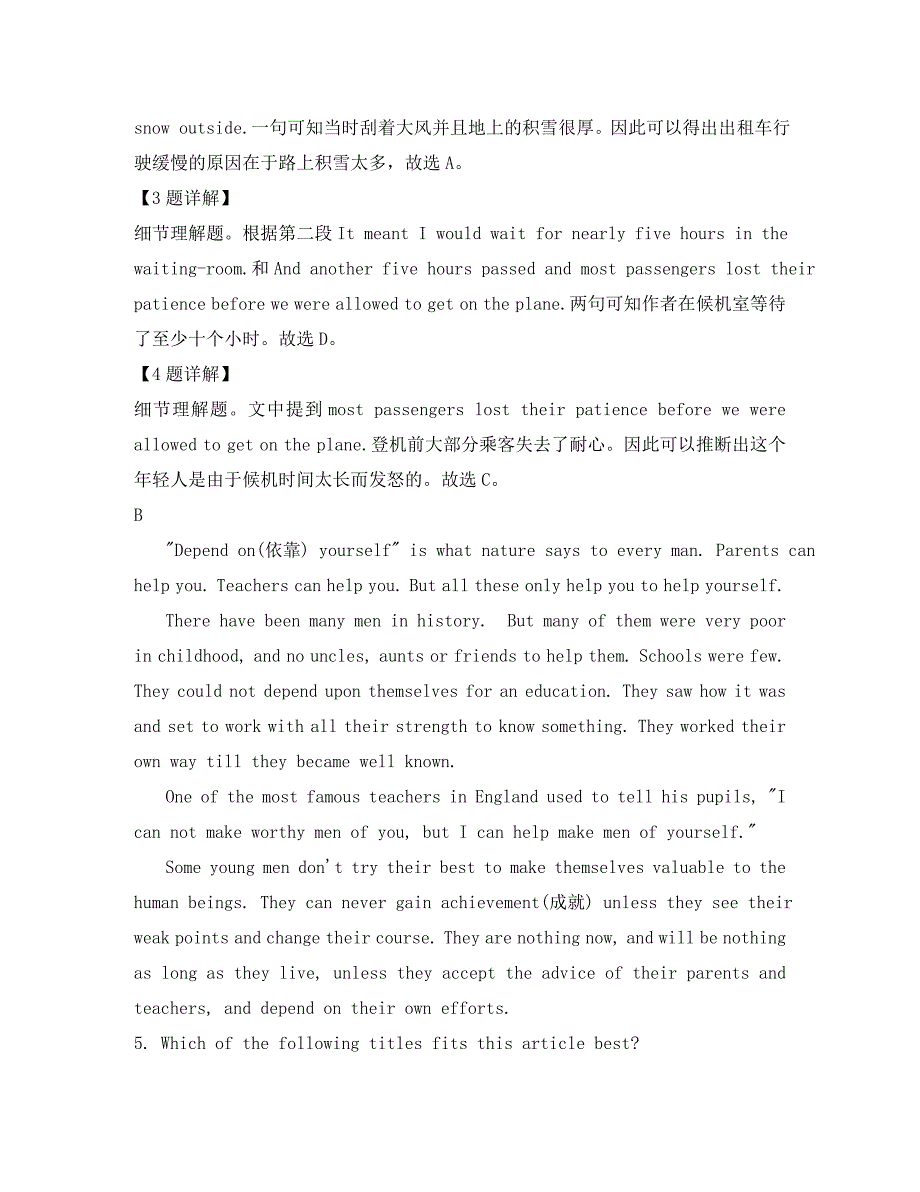 snow outside.一句可知当时刮着大风并且地上的积雪很厚。因此可以得出出租车行驶缓慢的原因在于路上积雪太多，故选 A。

【3 题详解】

细节理解题。根据第二段 It meant I would wait for nearly five hours in the waiting-room.和 And another five hours passed and most passengers lost their patience before we were allowed to get on the plane.两句可知作者在候机室等待了至少十个小时。故选 D。

【4 题详解】

细节理解题。文中提到 most passengers lost their patience before we were allowed to get on the plane.登机前大部分乘客失去了耐心。因此可以推断出这个年轻人是由于候机时间太长而发怒的。故选 C。

B

"Depend on(依靠) yourself" is what nature says to every man. Parents can help you. Teachers can help you. But all these only help you to help yourself.

There have been many men in history. But many of them were very poor in childhood, and no uncles, aunts or friends to help them. Schools were few. They could not depend upon themselves for an education. They saw how it was and set to work with all their strength to know something. They worked their own way till they became well known.

One of the most famous teachers in England used to tell his pupils, "I can not make worthy men of you, but I can help make men of yourself."

Some young men don't try their best to make themselves valuable to the human beings. They can never gain achievement(成就) unless they see their weak points and change their course. They are nothing now, and will be nothing as long as they live, unless they accept the advice of their parents and teachers, and depend on their own efforts.

5. Which of the following titles fits this article best?